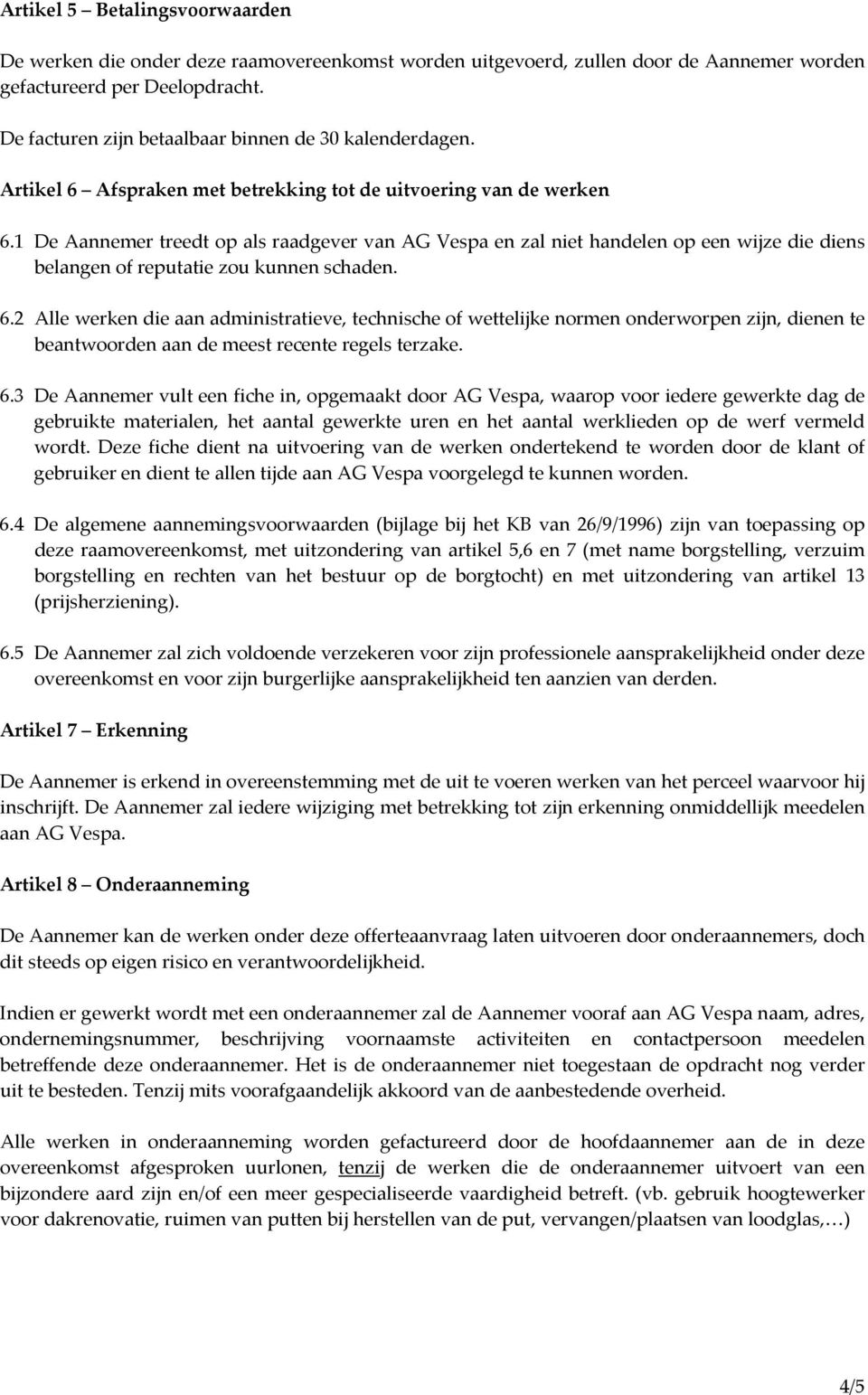 Artikel 5 – Betalingsvoorwaarden

De werken die onder deze raamovereenkomst worden uitgevoerd, zullen door de Aannemer worden gefactureerd per Deelopdracht.

De facturen zijn betaalbaar binnen de 30 kalenderdagen.

Artikel 6 – Afspraken met betrekking tot de uitvoering van de werken

6.1 De Aannemer treedt op als raadgever van AG Vespa en zal niet handelen op een wijze die diens belangen of reputatie zou kunnen schaden.

6.2 Alle werken die aan administratieve, technische of wettelijke normen onderworpen zijn, dienen te beantwoorden aan de meest recente regels terzake.

6.3 De Aannemer vult een fiche in, opgemaakt door AG Vespa, waarop voor iedere gewerkte dag de gebruikte materialen, het aantal gewerkte uren en het aantal werklieden op de werf vermeld wordt. Deze fiche dient na uitvoering van de werken ondertekend te worden door de klant of gebruiker en dient te allen tijde aan AG Vespa voorgelegd te kunnen worden.

6.4 De algemene aannemingsvoorwaarden (bijlage bij het KB van 26/9/1996) zijn van toepassing op deze raamovereenkomst, met uitzondering van artikel 5,6 en 7 (met name borgstelling, verzuim borgstelling en rechten van het bestuur op de borgtocht) en met uitzondering van artikel 13 (prijsherziening).

6.5 De Aannemer zal zich voldoende verzekeren voor zijn professionele aansprakelijkheid onder deze overeenkomst en voor zijn burgerlijke aansprakelijkheid ten aanzien van derden.

Artikel 7 – Erkenning

De Aannemer is erkend in overeenstemming met de uit te voeren werken van het perceel waarvoor hij inschrijft. De Aannemer zal iedere wijziging met betrekking tot zijn erkenning onmiddellijk meedelen aan AG Vespa.

Artikel 8 – Onderaanneming

De Aannemer kan de werken onder deze offerteaanvraag laten uitvoeren door onderaannemers, doch dit steeds op eigen risico en verantwoordelijkheid.

Indien er gewerkt wordt met een onderaannemer zal de Aannemer vooraf aan AG Vespa naam, adres, ondernemingsnummer, beschrijving voornaamste activiteiten en contactpersoon meedelen betreffende deze onderaannemer. Het is de onderaannemer niet toegestaan de opdracht nog verder uit te besteden. Tenzij mits voorafgaandelijk akkoord van de aanbestedende overheid.

Alle werken in onderaanneming worden gefactureerd door de hoofdaannemer aan de in deze overeenkomst afgesproken uurlonen, tenzij de werken die de onderaannemer uitvoert van een bijzondere aard zijn en/of een meer gespecialiseerde vaardigheid betreft. (vb. gebruik hoogtewerker voor dakrenovatie, ruimen van putten bij herstellen van de put, vervangen/plaatsen van loodglas,…)

4/5